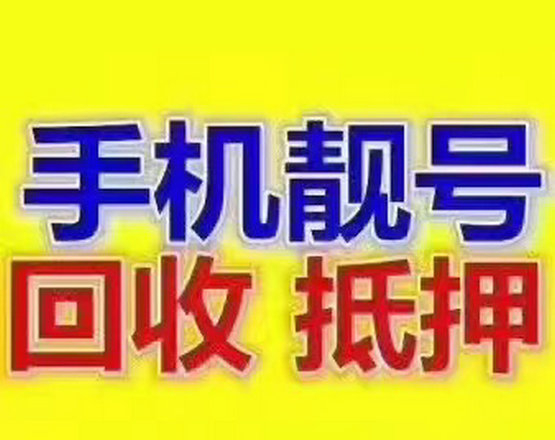 手机靓号
回收 抵押